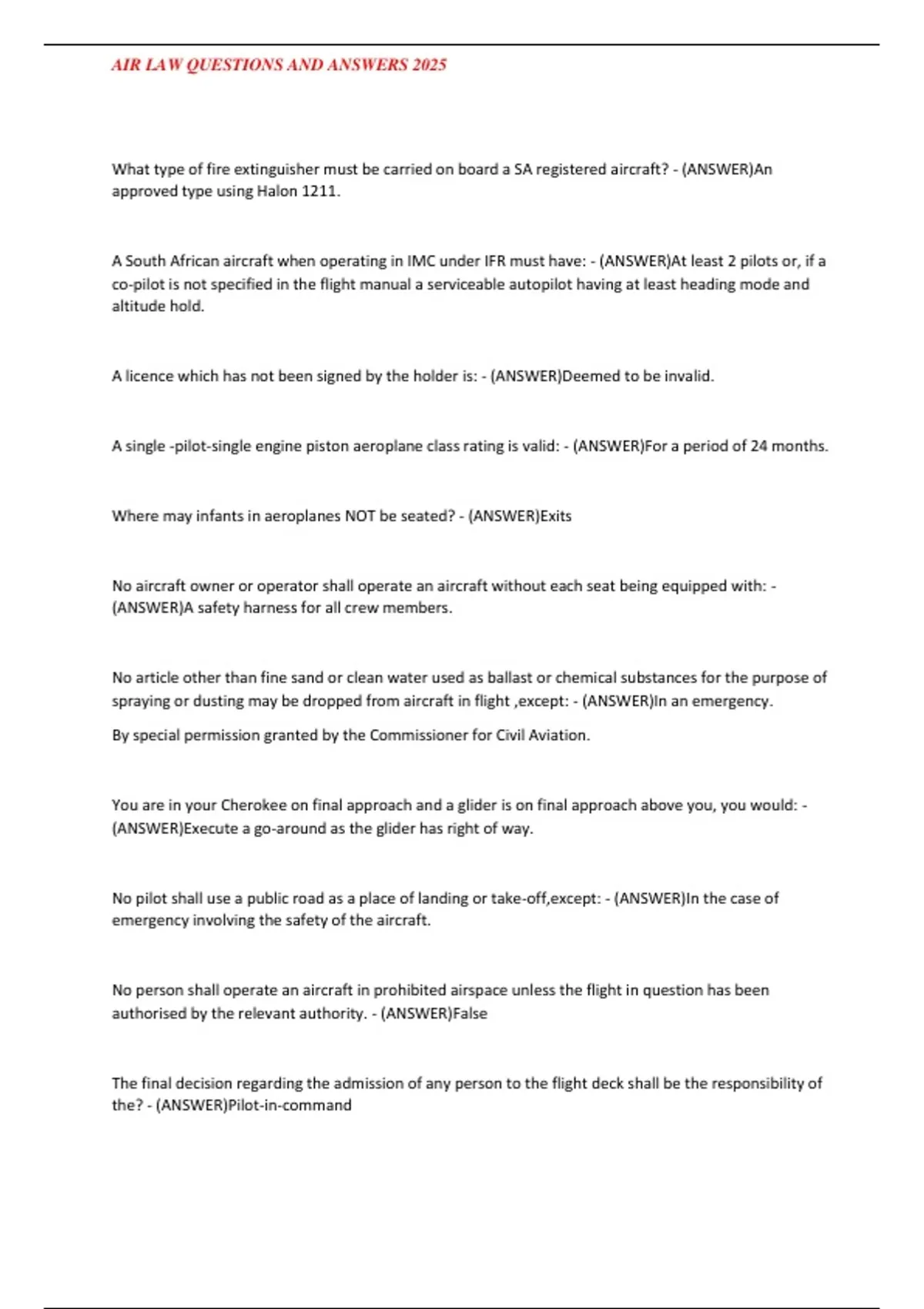 AIR LAW QUESTIONS AND ANSWERS 2025

What type of fire extinguisher must be carried on board a SA registered aircraft? - (ANSWER)An approved type using Halon 1211.

A South African aircraft when operating in IMC under IFR must have: - (ANSWER)At least 2 pilots or, if a co-pilot is not specified in the flight manual a serviceable autopilot having at least heading mode and altitude hold.

A licence which has not been signed by the holder is: - (ANSWER)Deemed to be invalid.

A single -pilot-single engine piston aeroplane class rating is valid: - (ANSWER)For a period of 24 months.

Where may infants in aeroplanes NOT be seated? - (ANSWER)Exits

No aircraft owner or operator shall operate an aircraft without each seat being equipped with: - (ANSWER)A safety harness for all crew members.

No article other than fine sand or clean water used as ballast or chemical substances for the purpose of spraying or dusting may be dropped from aircraft in flight ,except: - (ANSWER)In an emergency.

By special permission granted by the Commissioner for Civil Aviation.

You are in your Cherokee on final approach and a glider is on final approach above you, you would: - (ANSWER)Execute a go-around as the glider has right of way.

No pilot shall use a public road as a place of landing or take-off,except: - (ANSWER)In the case of emergency involving the safety of the aircraft.

No person shall operate an aircraft in prohibited airspace unless the flight in question has been authorised by the relevant authority. - (ANSWER)False

The final decision regarding the admission of any person to the flight deck shall be the responsibility of the? - (ANSWER)Pilot-in-command